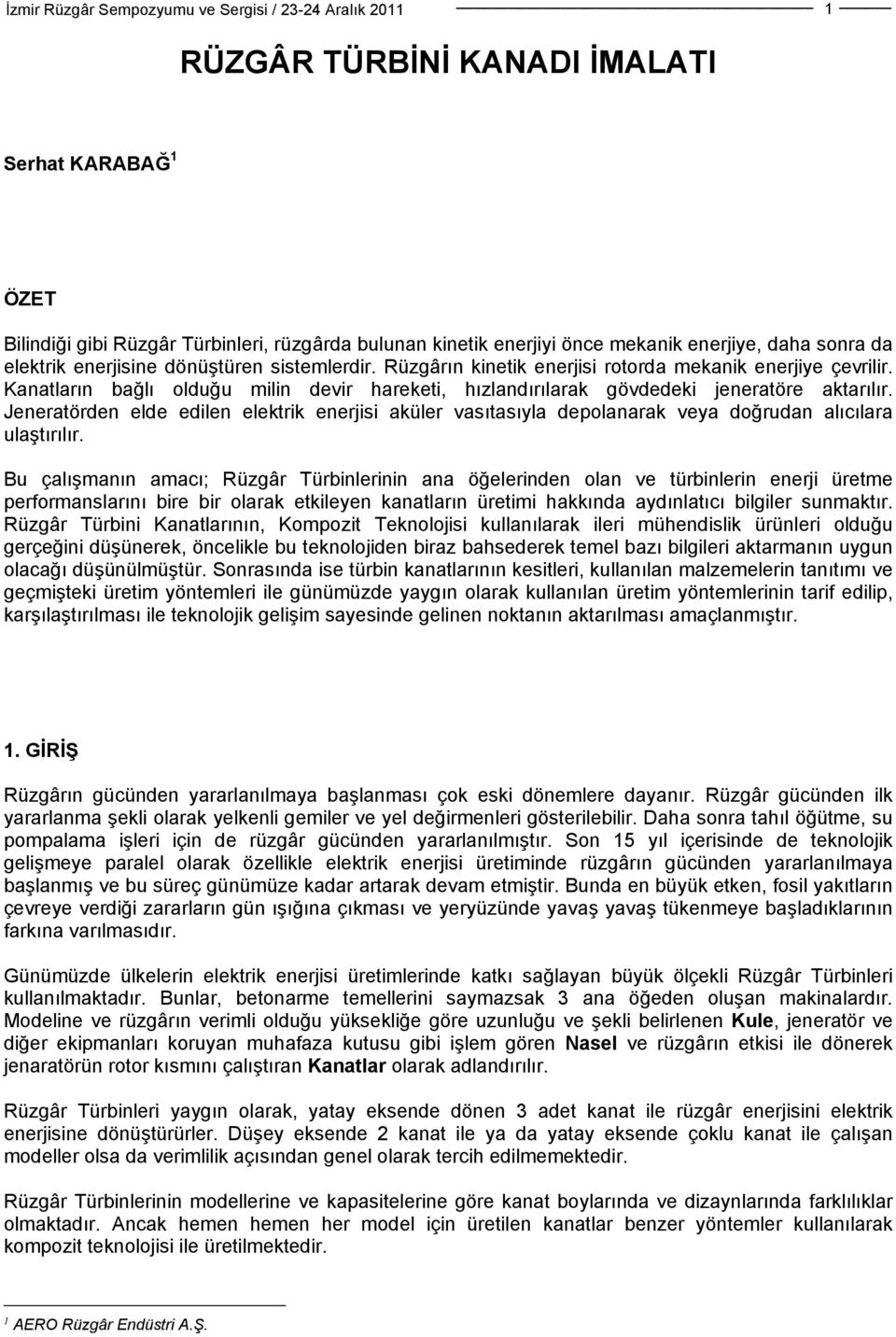 İzmir Rüzgâr Sempozyumu ve Sergisi / 23-24 Aralık 2011 1

RÜZGÂR TÜRBİNİ KANADI İMALATI

Serhat KARABAĞ $^1$

ÖZET

Bilindiği gibi Rüzgâr Türbinleri, rüzgârda bulunan kinetik enerjiyi önce mekanik enerjiye, daha sonra da elektrik enerjisine dönüştüren sistemlerdir. Rüzgârın kinetik enerjisi rotorda mekanik enerjiye çevrilir. Kanatların bağlı olduğu milin devir hareketi, hızlandırılarak gövdedeki jeneratöre aktarılır. Jeneratörden elde edilen elektrik enerjisi aküler vasıtasıyla depolanarak veya doğrudan alıcılara ulaştırılır.

Bu çalışmanın amacı; Rüzgâr Türbinlerinin ana öğelerinden olan ve türbinlerin enerji üretme performanslarını bire bir olarak etkileyen kanatların üretimi hakkında aydınlatıcı bilgiler sunmaktır. Rüzgâr Türbini Kanatlarının, Kompozit Teknolojisi kullanılarak ileri mühendislik ürünleri olduğu gerçeğini düşünerek, öncelikle bu teknolojiden biraz bahsederek temel bazı bilgileri aktarmanın uygun olacağı düşünülmüştür. Sonrasında ise türbin kanatlarının kesitleri, kullanılan malzemelerin tanıtımı ve geçmişteki üretim yöntemleri ile günümüzde yaygın olarak kullanılan üretim yöntemlerinin tarif edilip, karşılaştırılması ile teknolojik gelişim sayesinde gelinen noktanın aktarılması amaçlanmıştır.

1. GİRİŞ

Rüzgârın gücünden yararlanılmaya başlanması çok eski dönemlere dayanır. Rüzgâr gücünden ilk yararlanma şekli olarak yelkenli gemiler ve yel değirmenleri gösterilebilir. Daha sonra tahıl öğütme, su pompalama işleri için de rüzgâr gücünden yararlanılmıştır. Son 15 yıl içerisinde de teknolojik gelişmeye paralel olarak özellikle elektrik enerjisi üretiminde rüzgârın gücünden yararlanılmaya başlanmış ve bu süreç günümüze kadar artarak devam etmiştir. Bunda en büyük etken, fosil yakıtların çevreye verdiği zararların gün ışığına çıkması ve yeryüzünde yavaş yavaş tükenmeye başladıklarının farkına varılmasıdır.

Günümüzde ülkelerin elektrik enerjisi üretimlerinde katkı sağlayan büyük ölçekli Rüzgâr Türbinleri kullanılmaktadır. Bunlar, betonarme temellerini saymazsak 3 ana öğeden oluşan makinalardır. Modeline ve rüzgârın verimli olduğu yüksekliğe göre uzunluğu ve şekli belirlenen Kule, jeneratör ve diğer ekipmanları koruyan muhafaza kutusu gibi işlem gören Nasel ve rüzgârın etkisi ile dönerek jenaratörün rotor kısmını çalıştıran Kanatlar olarak adlandırılır.

Rüzgâr Türbinleri yaygın olarak, yatay eksende dönen 3 adet kanat ile rüzgâr enerjisini elektrik enerjisine dönüştürürler. Düşey eksende 2 kanat ile ya da yatay eksende çoklu kanat ile çalışan modeller olsa da verimlilik açısından genel olarak tercih edilmemektedir.

Rüzgâr Türbinlerinin modellerine ve kapasitelerine göre kanat boylarında ve dizaynlarında farklılıklar olmaktadır. Ancak hemen hemen her model için üretilen kanatlar benzer yöntemler kullanılarak kompozit teknolojisi ile üretilmektedir.

$^1$ AERO Rüzgâr Endüstri A.Ş.